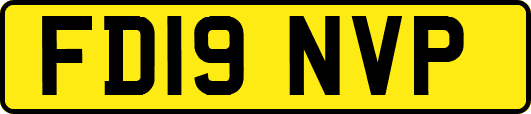 FD19 NVP